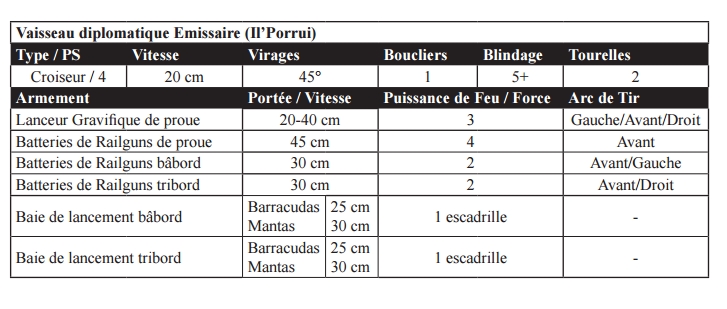 Vaisseau diplomatique Emissaire (Il'Porrui)

| Type / PS | Vitesse | Virages | Boucliers | Blindage | Tourelles |
|---|---|---|---|---|---|
| Croiseur / 4 | 20 cm | 45° | 1 | 5+ | 2 |

| Armement | Portée / Vitesse | Puissance de Feu / Force | Arc de Tir |
|---|---|---|---|
| Lanceur Gravifique de proue | 20-40 cm | 3 | Gauche/Avant/Droit |
| Batteries de Railguns de proue | 45 cm | 4 | Avant |
| Batteries de Railguns bâbord | 30 cm | 2 | Avant/Gauche |
| Batteries de Railguns tribord | 30 cm | 2 | Avant/Droit |
| Baie de lancement bâbord | Barracudas 25 cm Mantas 30 cm | 1 escadrille | - |
| Baie de lancement tribord | Barracudas 25 cm Mantas 30 cm | 1 escadrille | - |